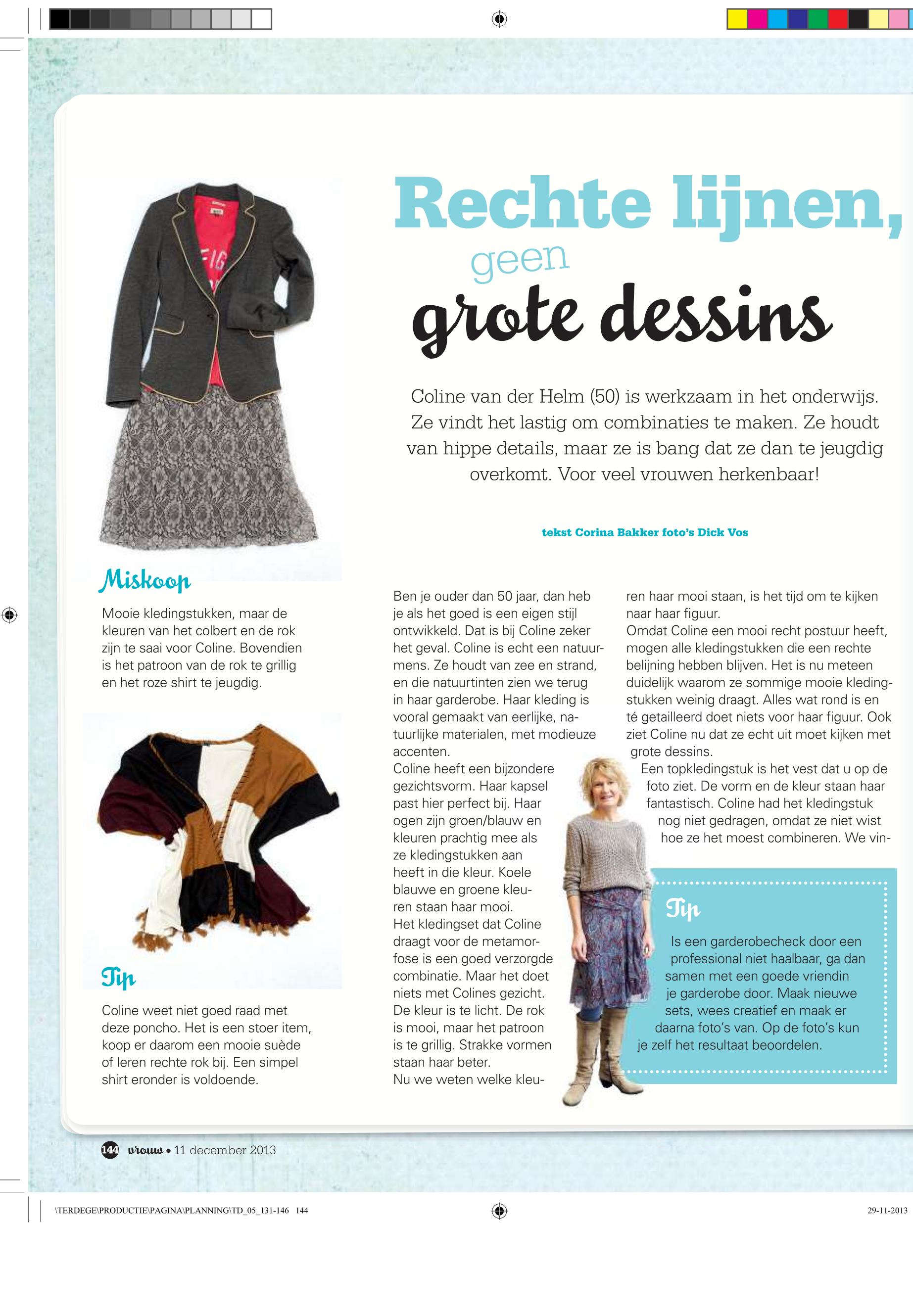 Rechte lijnen, geen grote dessins

Coline van der Helm (50) is werkzaam in het onderwijs. Ze vindt het lastig om combinaties te maken. Ze houdt van hippe details, maar ze is bang dat ze dan te jeugdig overkomt. Voor veel vrouwen herkenbaar!

tekst Corina Bakker foto's Dick Vos

Miskoop

Mooie kledingstukken, maar de kleuren van het colbert en de rok zijn te saai voor Coline. Bovendien is het patroon van de rok te grillig en het roze shirt te jeugdig.

Tip

Coline weet niet goed raad met deze poncho. Het is een stoer item, koop er daarom een mooie suède of leren rechte rok bij. Een simpel shirt eronder is voldoende.

Ben je ouder dan 50 jaar, dan heb je als het goed is een eigen stijl ontwikkeld. Dat is bij Coline zeker het geval. Coline is echt een natuurmens. Ze houdt van zee en strand, en die natuurtinten zien we terug in haar garderobe. Haar kleding is vooral gemaakt van eerlijke, natuurlijke materialen, met modieuze accenten.
Coline heeft een bijzondere gezichtsvorm. Haar kapsel past hier perfect bij. Haar ogen zijn groen/blauw en kleuren prachtig mee als ze kledingstukken aan heeft in die kleur. Koele blauwe en groene kleuren staan haar mooi.
Het kledingset dat Coline draagt voor de metamorfose is een goed verzorgde combinatie. Maar het doet niets met Colines gezicht. De kleur is te licht. De rok is mooi, maar het patroon is te grillig. Strakke vormen staan haar beter.
Nu we weten welke kleuren haar mooi staan, is het tijd om te kijken naar haar figuur.
Omdat Coline een mooi recht postuur heeft, mogen alle kledingstukken die een rechte belijning hebben blijven. Het is nu meteen duidelijk waarom ze sommige mooie kledingstukken weinig draagt. Alles wat rond is en té getailleerd doet niets voor haar figuur. Ook ziet Coline nu dat ze echt uit moet kijken met grote dessins.
Een topkledingstuk is het vest dat u op de foto ziet. De vorm en de kleur staan haar fantastisch. Coline had het kledingstuk nog niet gedragen, omdat ze niet wist hoe ze het moest combineren. We vin-

Tip

Is een garderobecheck door een professional niet haalbaar, ga dan samen met een goede vriendin je garderobe door. Maak nieuwe sets, wees creatief en maak er daarna foto's van. Op de foto's kun je zelf het resultaat beoordelen.

144 vrouw • 11 december 2013

\TERDEGE\PRODUCTIE\PAGINA\PLANNING\TD_05_131-146 144 29-11-2013